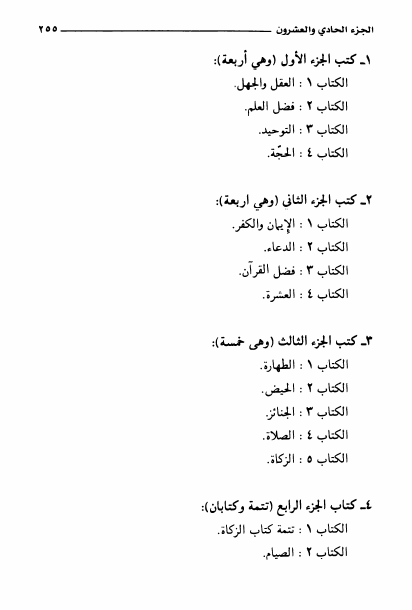 الجزء الحادي والعشرون ٢٥٥

١ـ كتب الجزء الأول (وهي أربعة):
الكتاب ١ : العقل والجهل.
الكتاب ٢ : فضل العلم.
الكتاب ٣ : التوحيد.
الكتاب ٤ : الحجّة.

٢ـ كتب الجزء الثاني (وهي اربعة):
الكتاب ١ : الإيمان والكفر.
الكتاب ٢ : الدعاء.
الكتاب ٣ : فضل القرآن.
الكتاب ٤ : العشرة.

٣ـ كتب الجزء الثالث (وهي خمسة):
الكتاب ١ : الطهارة.
الكتاب ٢ : الحيض.
الكتاب ٣ : الجنائز.
الكتاب ٤ : الصلاة.
الكتاب ٥ : الزكاة.

٤ـ كتاب الجزء الرابع (تتمة وكتابان):
الكتاب ١ : تتمة كتاب الزكاة.
الكتاب ٢ : الصيام.